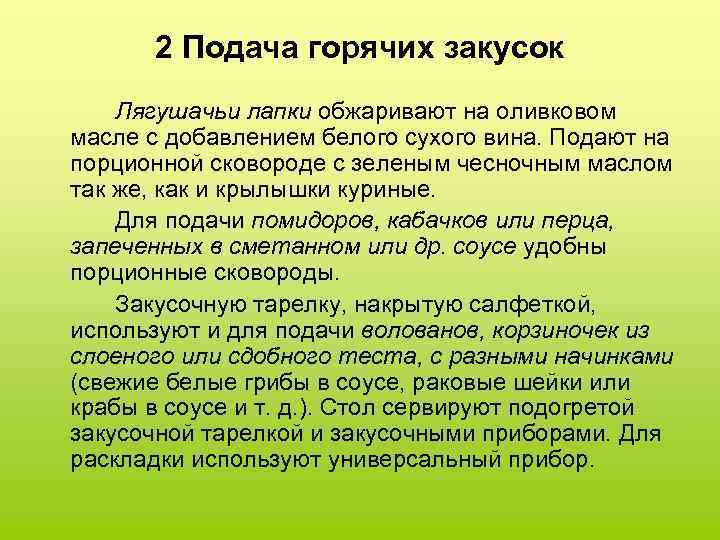 2 Подача горячих закусок

Лягушачьи лапки обжаривают на оливковом масле с добавлением белого сухого вина. Подают на порционной сковороде с зеленым чесночным маслом так же, как и крылышки куриные.

Для подачи помидоров, кабачков или перца, запеченных в сметанном или др. соусе удобны порционные сковороды.

Закусочную тарелку, накрытую салфеткой, используют и для подачи волованов, корзиночек из слоеного или сдобного теста, с разными начинками (свежие белые грибы в соусе, раковые шейки или крабы в соусе и т. д.). Стол сервируют подогретой закусочной тарелкой и закусочными приборами. Для раскладки используют универсальный прибор.